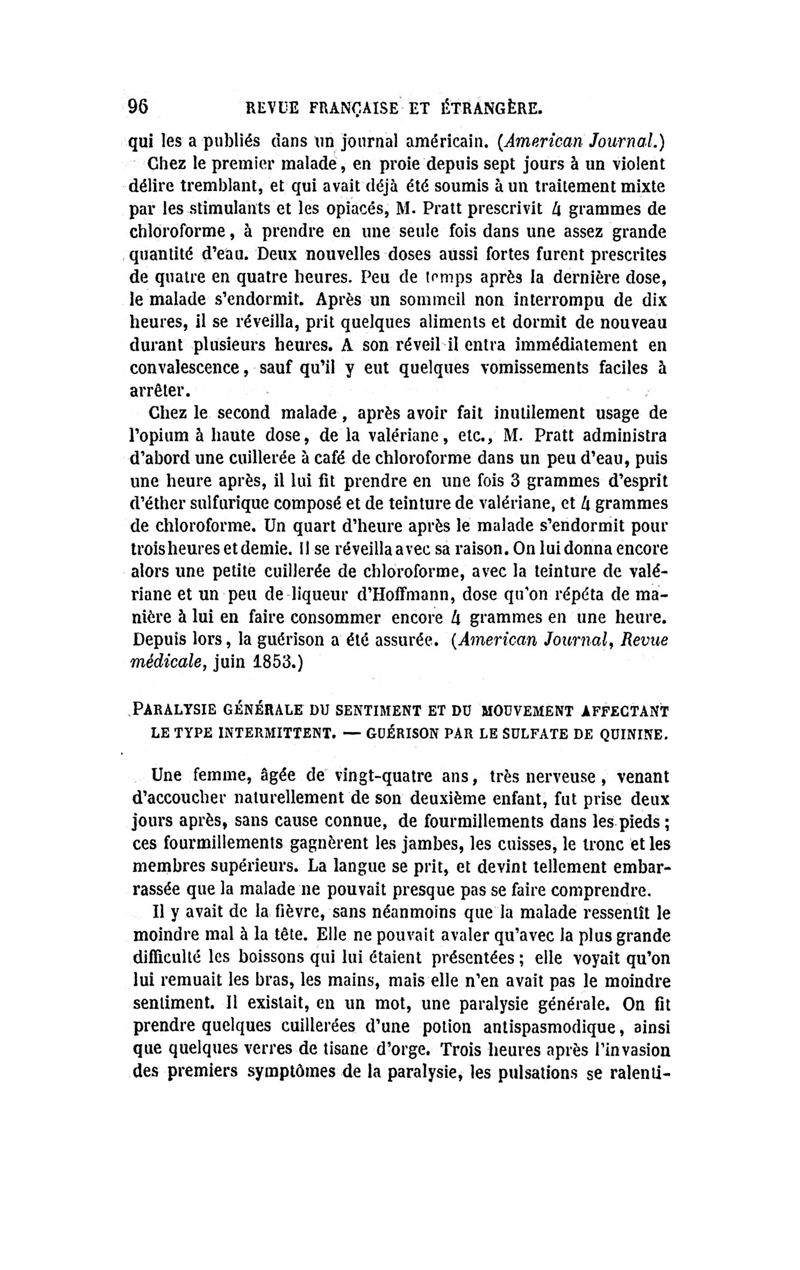 96 REVUE FRANÇAISE ET ÉTRANGÈRE.

qui les a publiés dans un journal américain. (American Journal.)

Chez le premier malade, en proie depuis sept jours à un violent délire tremblant, et qui avait déjà été soumis à un traitement mixte par les stimulants et les opiacés, M. Pratt prescrivit 4 grammes de chloroforme, à prendre en une seule fois dans une assez grande quantité d'eau. Deux nouvelles doses aussi fortes furent prescrites de quatre en quatre heures. Peu de temps après la dernière dose, le malade s'endormit. Après un sommeil non interrompu de dix heures, il se réveilla, prit quelques aliments et dormit de nouveau durant plusieurs heures. A son réveil il entra immédiatement en convalescence, sauf qu'il y eut quelques vomissements faciles à arrêter.

Chez le second malade, après avoir fait inutilement usage de l'opium à haute dose, de la valériane, etc., M. Pratt administra d'abord une cuillerée à café de chloroforme dans un peu d'eau, puis une heure après, il lui fit prendre en une fois 3 grammes d'esprit d'éther sulfurique composé et de teinture de valériane, et 4 grammes de chloroforme. Un quart d'heure après le malade s'endormit pour trois heures et demie. Il se réveilla avec sa raison. On lui donna encore alors une petite cuillerée de chloroforme, avec la teinture de valériane et un peu de liqueur d'Hoffmann, dose qu'on répéta de manière à lui en faire consommer encore 4 grammes en une heure. Depuis lors, la guérison a été assurée. (American Journal, Revue médicale, juin 1853.)

PARALYSIE GÉNÉRALE DU SENTIMENT ET DU MOUVEMENT AFFECTANT LE TYPE INTERMITTENT. — GUÉRISON PAR LE SULFATE DE QUININE.

Une femme, âgée de vingt-quatre ans, très nerveuse, venant d'accoucher naturellement de son deuxième enfant, fut prise deux jours après, sans cause connue, de fourmillements dans les pieds; ces fourmillements gagnèrent les jambes, les cuisses, le tronc et les membres supérieurs. La langue se prit, et devint tellement embarrassée que la malade ne pouvait presque pas se faire comprendre.

Il y avait de la fièvre, sans néanmoins que la malade ressentît le moindre mal à la tête. Elle ne pouvait avaler qu'avec la plus grande difficulté les boissons qui lui étaient présentées; elle voyait qu'on lui remuait les bras, les mains, mais elle n'en avait pas le moindre sentiment. Il existait, en un mot, une paralysie générale. On fit prendre quelques cuillerées d'une potion antispasmodique, ainsi que quelques verres de tisane d'orge. Trois heures après l'invasion des premiers symptômes de la paralysie, les pulsations se ralenti-